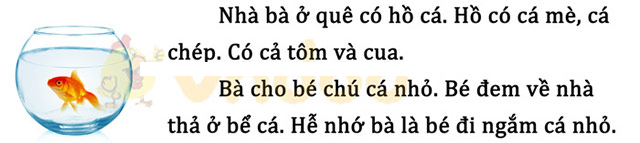 Nhà bà ở quê có hồ cá. Hồ có cá mè, cá chép. Có cả tôm và cua.

Bà cho bé chú cá nhỏ. Bé đem về nhà thả ở bể cá. Hễ nhớ bà là bé đi ngắm cá nhỏ.